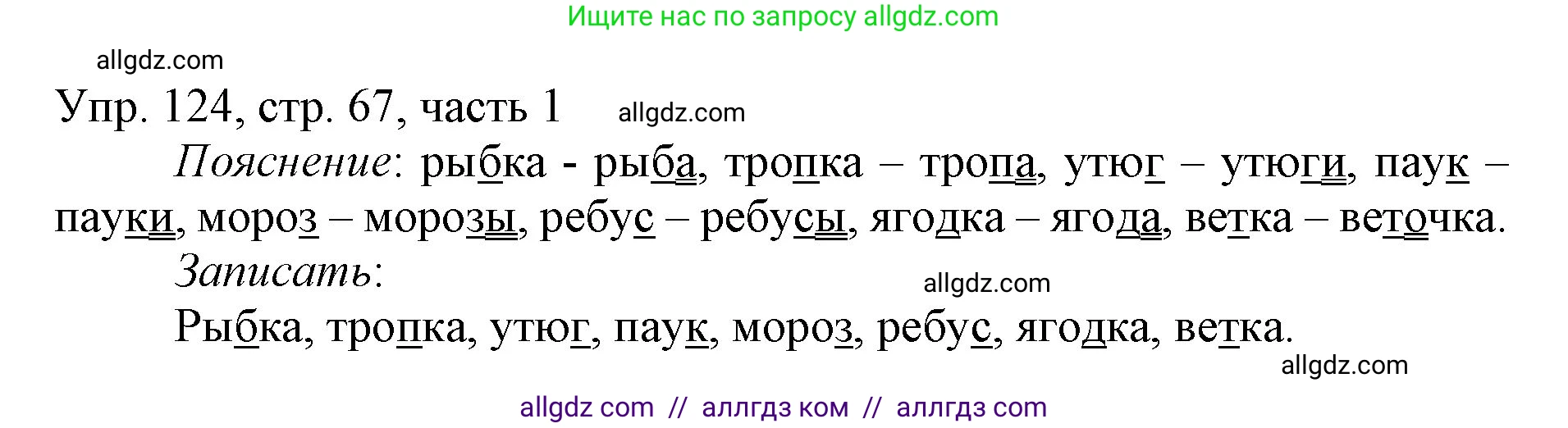 Ищите нас по запросу allgdz.com

allgdz.com

Упр. 124, стр. 67, часть 1 allgdz.com

Пояснение: рыбка - рыба, тропка – тропа, утюг – утюги, паук – пауки, мороз – морозы, ребус – ребусы, ягодка – ягода, ветка – веточка.

Записать:

allgdz.com

Рыбка, тропка, утюг, паук, мороз, ребус, ягодка, ветка.

allgdz.com

allgdz com // аллгдз ком // аллгдз com